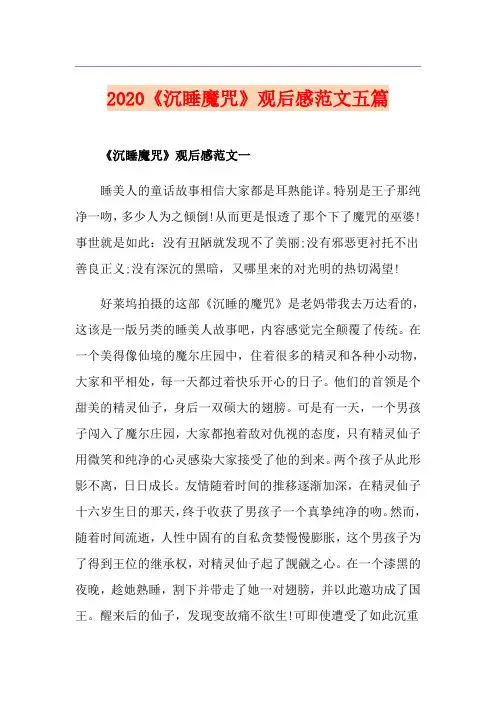 2020《沉睡魔咒》观后感范文五篇

《沉睡魔咒》观后感范文一

睡美人的童话故事相信大家都是耳熟能详。特别是王子那纯净一吻，多少人为之倾倒!从而更是恨透了那个下了魔咒的巫婆!事世就是如此：没有丑陋就发现不了美丽;没有邪恶更衬托不出善良正义;没有深沉的黑暗，又哪里来的对光明的热切渴望!

好莱坞拍摄的这部《沉睡的魔咒》是老妈带我去万达看的，这该是一版另类的睡美人故事吧，内容感觉完全颠覆了传统。在一个美得像仙境的魔尔庄园中，住着很多的精灵和各种小动物，大家和平相处，每一天都过着快乐开心的日子。他们的首领是个甜美的精灵仙子，身后一双硕大的翅膀。可是有一天，一个男孩子闯入了魔尔庄园，大家都抱着敌对仇视的态度，只有精灵仙子用微笑和纯净的心灵感染大家接受了他的到来。两个孩子从此形影不离，日日成长。友情随着时间的推移逐渐加深，在精灵仙子十六岁生日的那天，终于收获了男孩子一个真挚纯净的吻。然而，随着时间流逝，人性中固有的自私贪婪慢慢膨胀，这个男孩子为了得到王位的继承权，对精灵仙子起了觊觎之心。在一个漆黑的夜晚，趁她熟睡，割下并带走了她一对翅膀，并以此邀功成了国王。醒来后的仙子，发现变故痛不欲生!可即使遭受了如此沉重